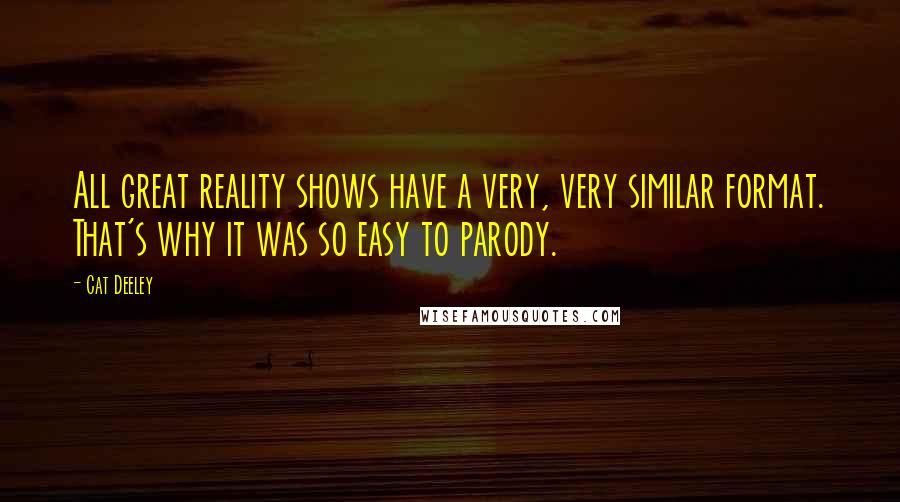 All great reality shows have a very, very similar format. That's why it was so easy to parody.

- Cat Deeley

WISEFAMOUSQUOTES.COM